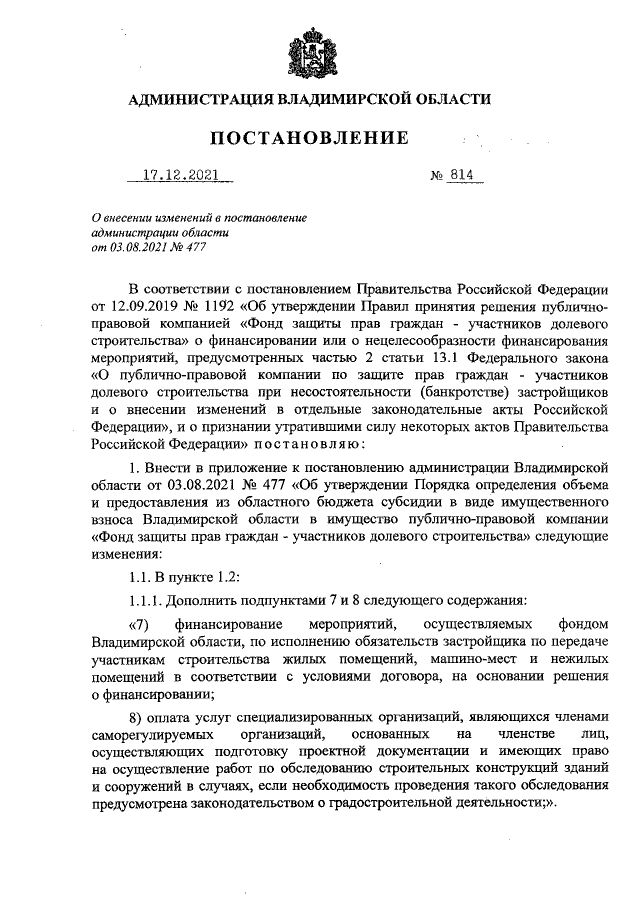 АДМИНИСТРАЦИЯ ВЛАДИМИРСКОЙ ОБЛАСТИ

ПОСТАНОВЛЕНИЕ

17.12.2021 № 814

О внесении изменений в постановление администрации области от 03.08.2021 № 477

В соответствии с постановлением Правительства Российской Федерации от 12.09.2019 № 1192 «Об утверждении Правил принятия решения публично-правовой компанией «Фонд защиты прав граждан - участников долевого строительства» о финансировании или о нецелесообразности финансирования мероприятий, предусмотренных частью 2 статьи 13.1 Федерального закона «О публично-правовой компании по защите прав граждан - участников долевого строительства при несостоятельности (банкротстве) застройщиков и о внесении изменений в отдельные законодательные акты Российской Федерации», и о признании утратившими силу некоторых актов Правительства Российской Федерации» постановляю:

1. Внести в приложение к постановлению администрации Владимирской области от 03.08.2021 № 477 «Об утверждении Порядка определения объема и предоставления из областного бюджета субсидии в виде имущественного взноса Владимирской области в имущество публично-правовой компании «Фонд защиты прав граждан - участников долевого строительства» следующие изменения:

1.1. В пункте 1.2:

1.1.1. Дополнить подпунктами 7 и 8 следующего содержания:

«7) финансирование мероприятий, осуществляемых фондом Владимирской области, по исполнению обязательств застройщика по передаче участникам строительства жилых помещений, машино-мест и нежилых помещений в соответствии с условиями договора, на основании решения о финансировании;

8) оплата услуг специализированных организаций, являющихся членами саморегулируемых организаций, основанных на членстве лиц, осуществляющих подготовку проектной документации и имеющих право на осуществление работ по обследованию строительных конструкций зданий и сооружений в случаях, если необходимость проведения такого обследования предусмотрена законодательством о градостроительной деятельности;».